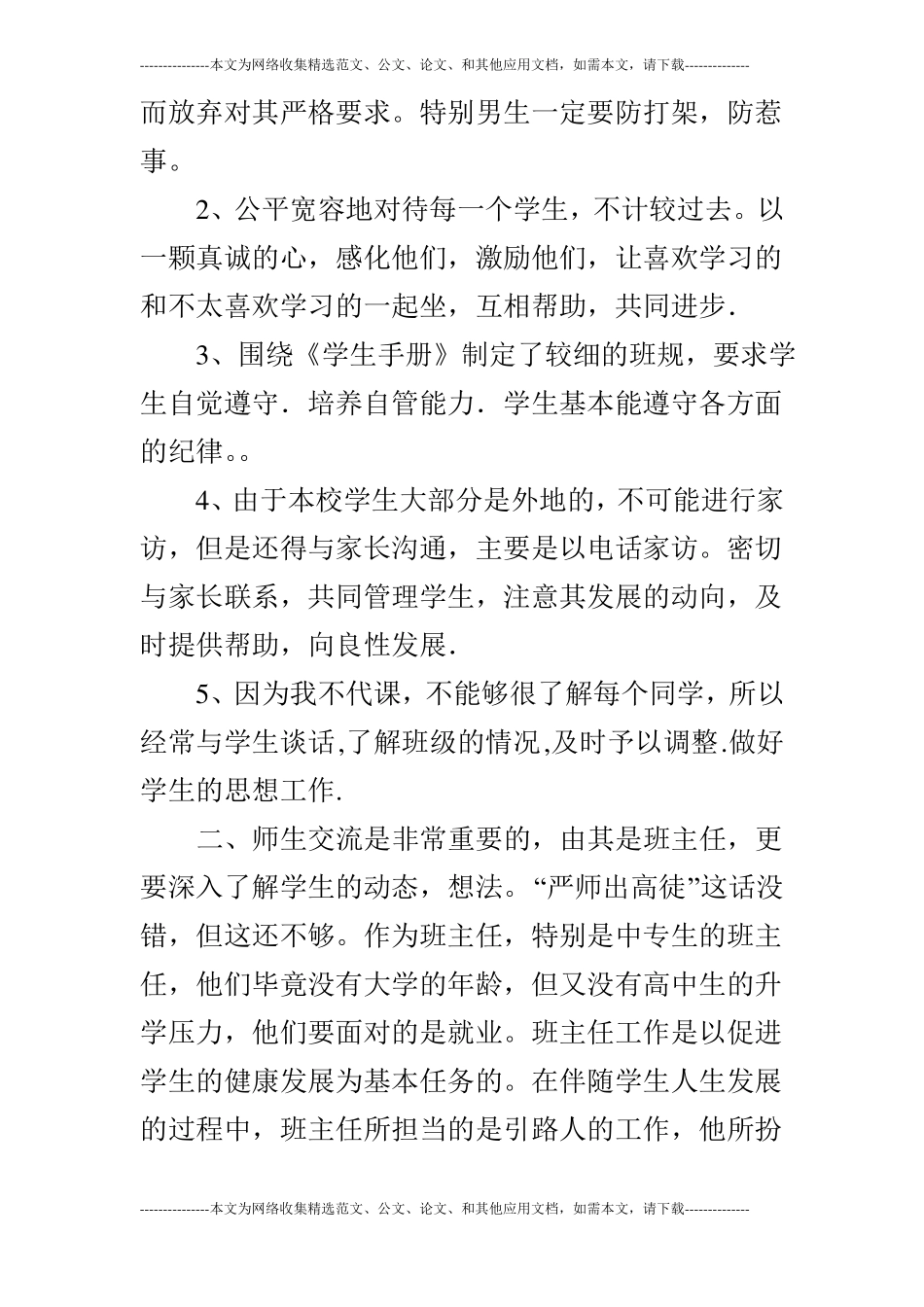 ---------------本文为网络收集精选范文、公文、论文、和其他应用文档，如需本文，请下载--------------

而放弃对其严格要求。特别男生一定要防打架，防惹事。

2、公平宽容地对待每一个学生，不计较过去。以一颗真诚的心，感化他们，激励他们，让喜欢学习的和不太喜欢学习的一起坐，互相帮助，共同进步.

3、围绕《学生手册》制定了较细的班规，要求学生自觉遵守．培养自管能力．学生基本能遵守各方面的纪律。。

4、由于本校学生大部分是外地的，不可能进行家访，但是还得与家长沟通，主要是以电话家访。密切与家长联系，共同管理学生，注意其发展的动向，及时提供帮助，向良性发展.

5、因为我不代课，不能够很了解每个同学，所以经常与学生谈话,了解班级的情况,及时予以调整.做好学生的思想工作.

二、师生交流是非常重要的，由其是班主任，更要深入了解学生的动态，想法。“严师出高徒”这话没错，但这还不够。作为班主任，特别是中专生的班主任，他们毕竟没有大学的年龄，但又没有高中生的升学压力，他们要面对的是就业。班主任工作是以促进学生的健康发展为基本任务的。在伴随学生人生发展的过程中，班主任所担当的是引路人的工作，他所扮

---------------本文为网络收集精选范文、公文、论文、和其他应用文档，如需本文，请下载--------------